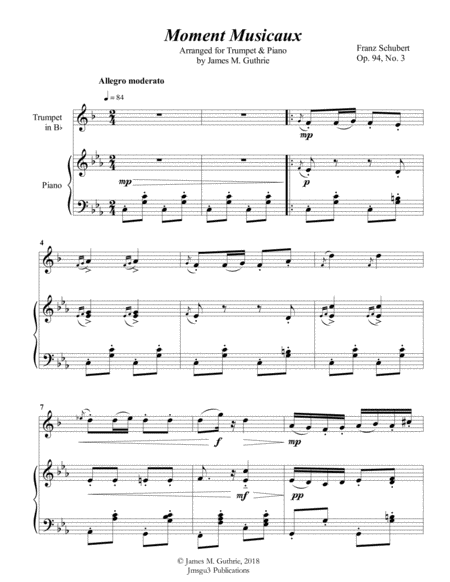 Moment Musicaux

Arranged for Trumpet & Piano
by James M. Guthrie

Franz Schubert
Op. 94, No. 3

Allegro moderato

♩ = 84

Trumpet
in B♭

Piano

mp

mp

p

4

7

f

mp

mf

pp

© James M. Guthrie, 2018
Jmsgu3 Publications